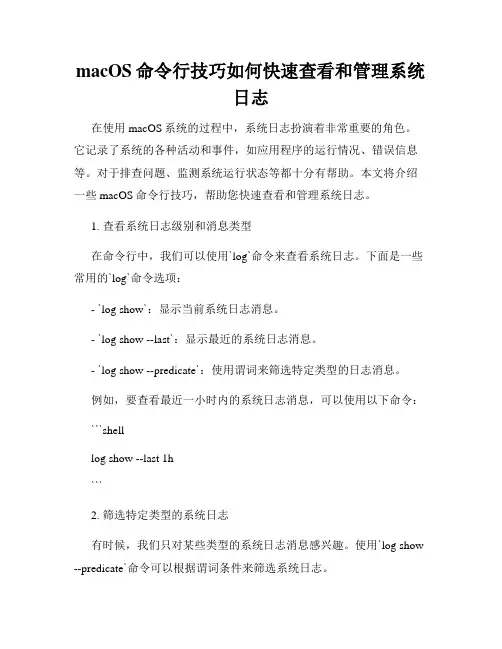 macOS 命令行技巧如何快速查看和管理系统日志

在使用 macOS 系统的过程中，系统日志扮演着非常重要的角色。它记录了系统的各种活动和事件，如应用程序的运行情况、错误信息等。对于排查问题、监测系统运行状态等都十分有帮助。本文将介绍一些 macOS 命令行技巧，帮助您快速查看和管理系统日志。

1. 查看系统日志级别和消息类型

在命令行中，我们可以使用`log`命令来查看系统日志。下面是一些常用的`log`命令选项：

- `log show`：显示当前系统日志消息。

- `log show --last`：显示最近的系统日志消息。

- `log show --predicate`：使用谓词来筛选特定类型的日志消息。

例如，要查看最近一小时内的系统日志消息，可以使用以下命令：

```shell

log show --last 1h

```

2. 筛选特定类型的系统日志

有时候，我们只对某些类型的系统日志消息感兴趣。使用`log show --predicate`命令可以根据谓词条件来筛选系统日志。